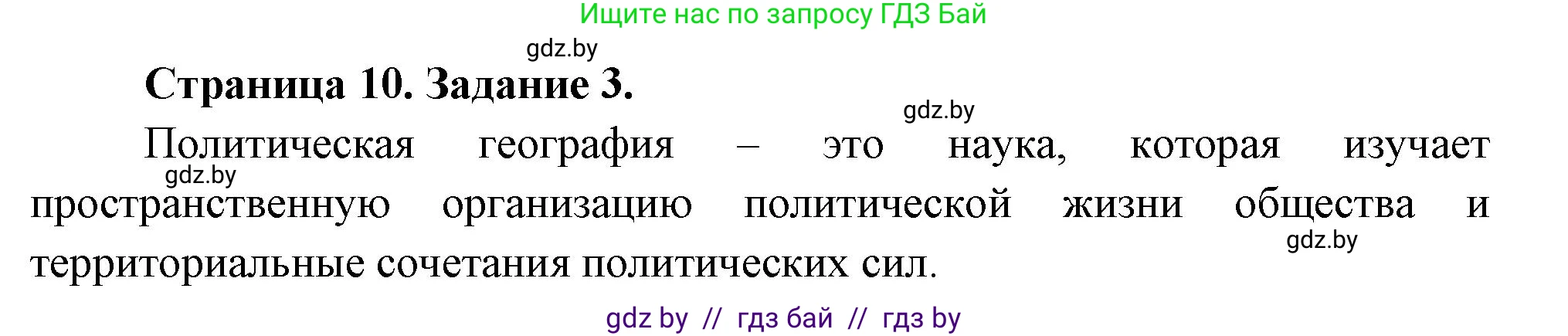 Ищите нас по запросу ГДЗ Бай

gdz.by

Страница 10. Задание 3.

gdz.by

Политическая география – это наука, которая изучает пространственную организацию политической жизни общества и территориальные сочетания политических сил.

gdz.by

gdz.by

gdz by // гдз бай // гдз by